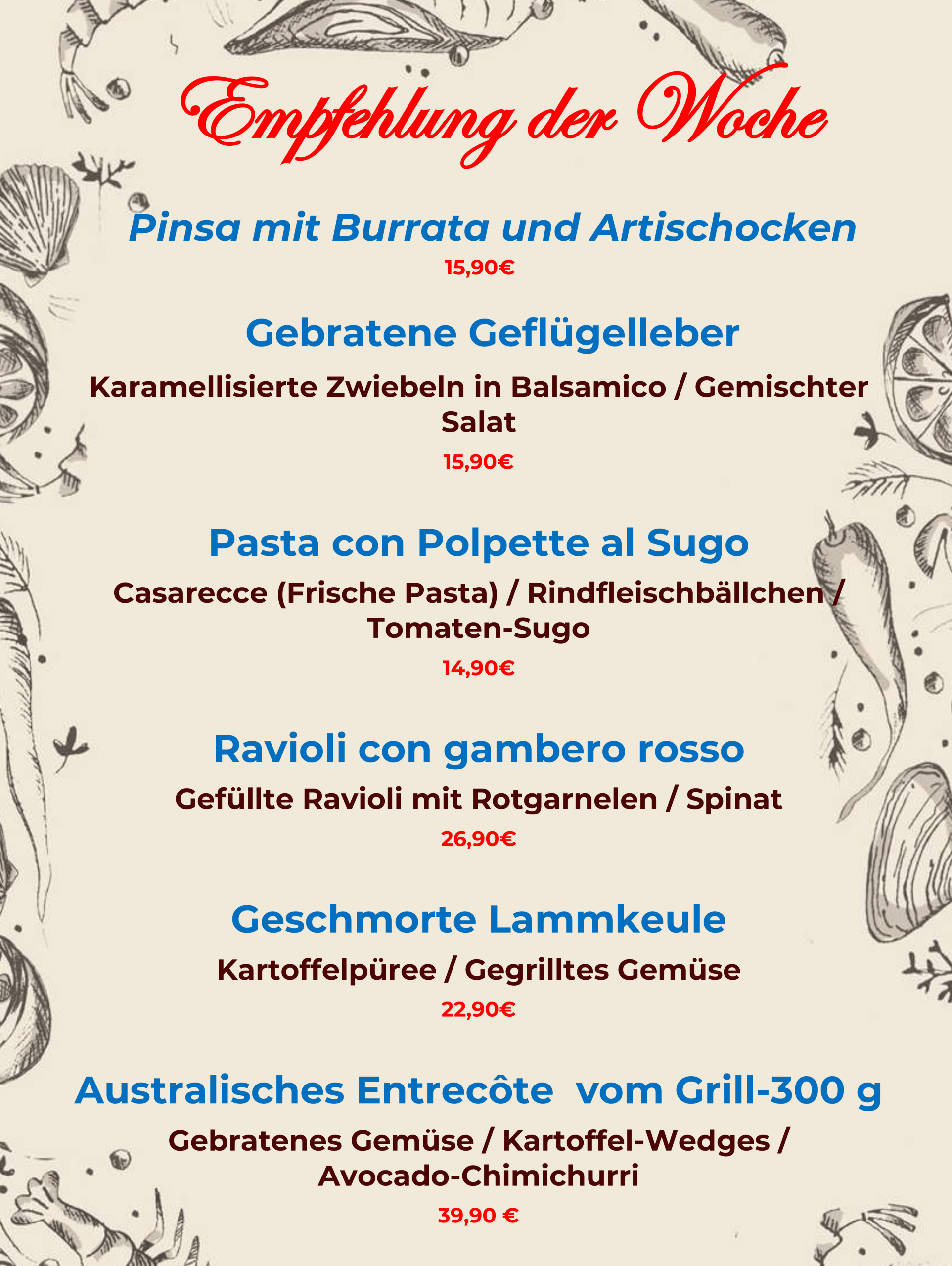 Empfehlung der Woche

Pinsa mit Burrata und Artischocken
15,90€

Gebratene Geflügelleber
Karamellisierte Zwiebeln in Balsamico / Gemischter Salat
15,90€

Pasta con Polpette al Sugo
Casarecce (Frische Pasta) / Rindfleischbällchen / Tomaten-Sugo
14,90€

Ravioli con gambero rosso
Gefüllte Ravioli mit Rotgarnelen / Spinat
26,90€

Geschmorte Lammkeule
Kartoffelpüree / Gegrilltes Gemüse
22,90€

Australisches Entrecôte vom Grill-300 g
Gebratenes Gemüse / Kartoffel-Wedges / Avocado-Chimichurri
39,90 €